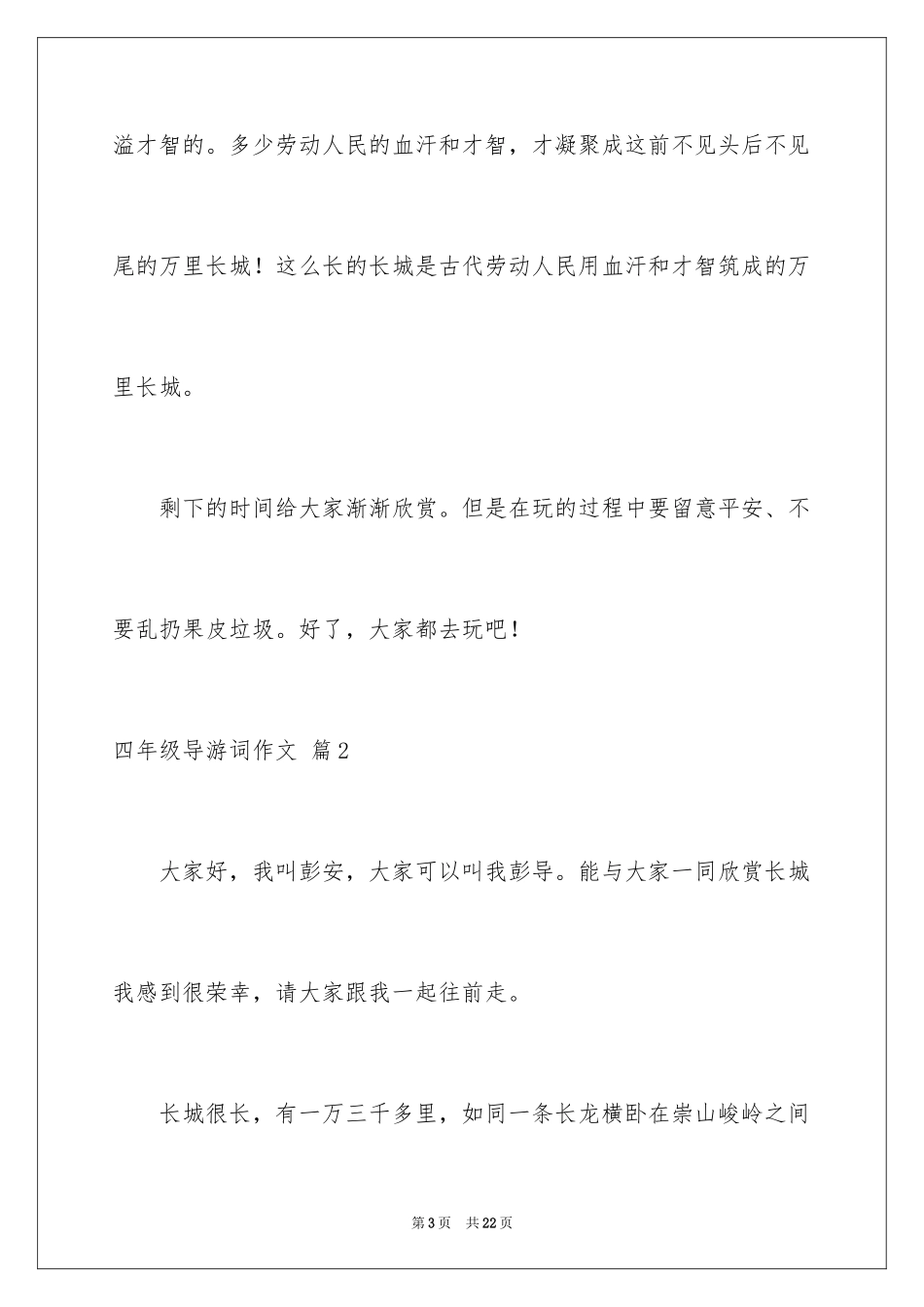 溢才智的。多少劳动人民的血汗和才智，才凝聚成这前不见头后不见尾的万里长城！这么长的长城是古代劳动人民用血汗和才智筑成的万里长城。

剩下的时间给大家渐渐欣赏。但是在玩的过程中要留意平安、不要乱扔果皮垃圾。好了，大家都去玩吧！

四年级导游词作文 篇2

大家好，我叫彭安，大家可以叫我彭导。能与大家一同欣赏长城我感到很荣幸，请大家跟我一起往前走。

长城很长，有一万三千多里，如同一条长龙横卧在崇山峻岭之间

第3页 共22页